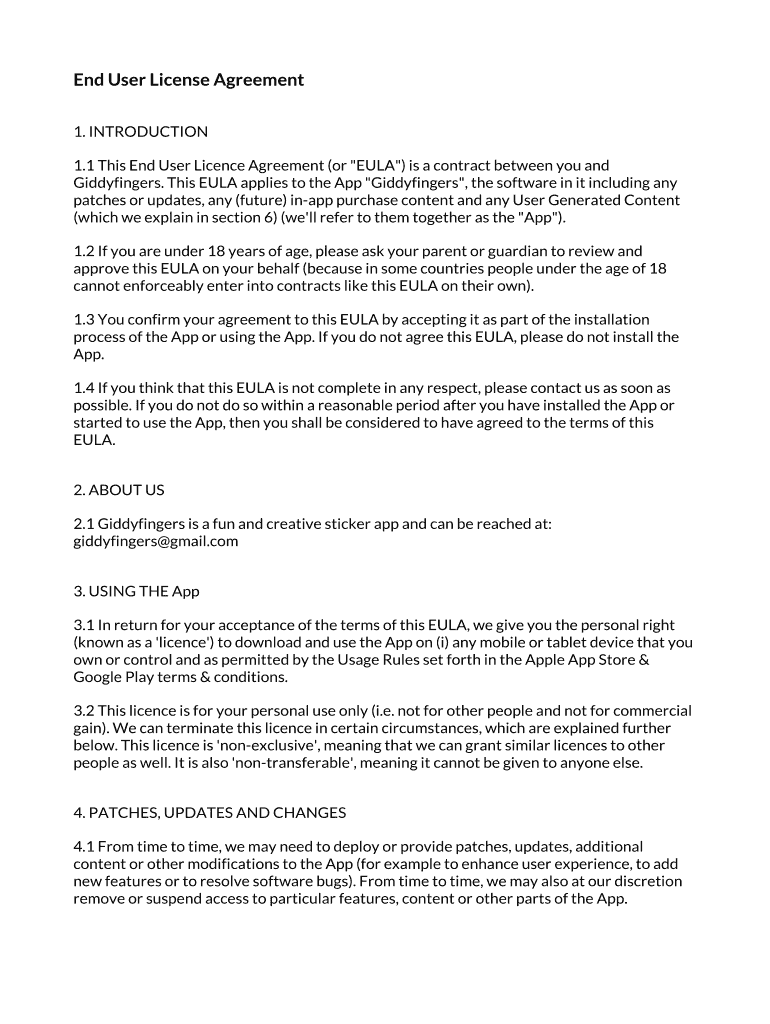 End User License Agreement

1. INTRODUCTION

1.1 This End User Licence Agreement (or "EULA") is a contract between you and Giddyfingers. This EULA applies to the App "Giddyfingers", the software in it including any patches or updates, any (future) in-app purchase content and any User Generated Content (which we explain in section 6) (we'll refer to them together as the "App").

1.2 If you are under 18 years of age, please ask your parent or guardian to review and approve this EULA on your behalf (because in some countries people under the age of 18 cannot enforceably enter into contracts like this EULA on their own).

1.3 You confirm your agreement to this EULA by accepting it as part of the installation process of the App or using the App. If you do not agree this EULA, please do not install the App.

1.4 If you think that this EULA is not complete in any respect, please contact us as soon as possible. If you do not do so within a reasonable period after you have installed the App or started to use the App, then you shall be considered to have agreed to the terms of this EULA.

2. ABOUT US

2.1 Giddyfingers is a fun and creative sticker app and can be reached at: giddyfingers@gmail.com

3. USING THE App

3.1 In return for your acceptance of the terms of this EULA, we give you the personal right (known as a 'licence') to download and use the App on (i) any mobile or tablet device that you own or control and as permitted by the Usage Rules set forth in the Apple App Store & Google Play terms & conditions.

3.2 This licence is for your personal use only (i.e. not for other people and not for commercial gain). We can terminate this licence in certain circumstances, which are explained further below. This licence is 'non-exclusive', meaning that we can grant similar licences to other people as well. It is also 'non-transferable', meaning it cannot be given to anyone else.

4. PATCHES, UPDATES AND CHANGES

4.1 From time to time, we may need to deploy or provide patches, updates, additional content or other modifications to the App (for example to enhance user experience, to add new features or to resolve software bugs). From time to time, we may also at our discretion remove or suspend access to particular features, content or other parts of the App.